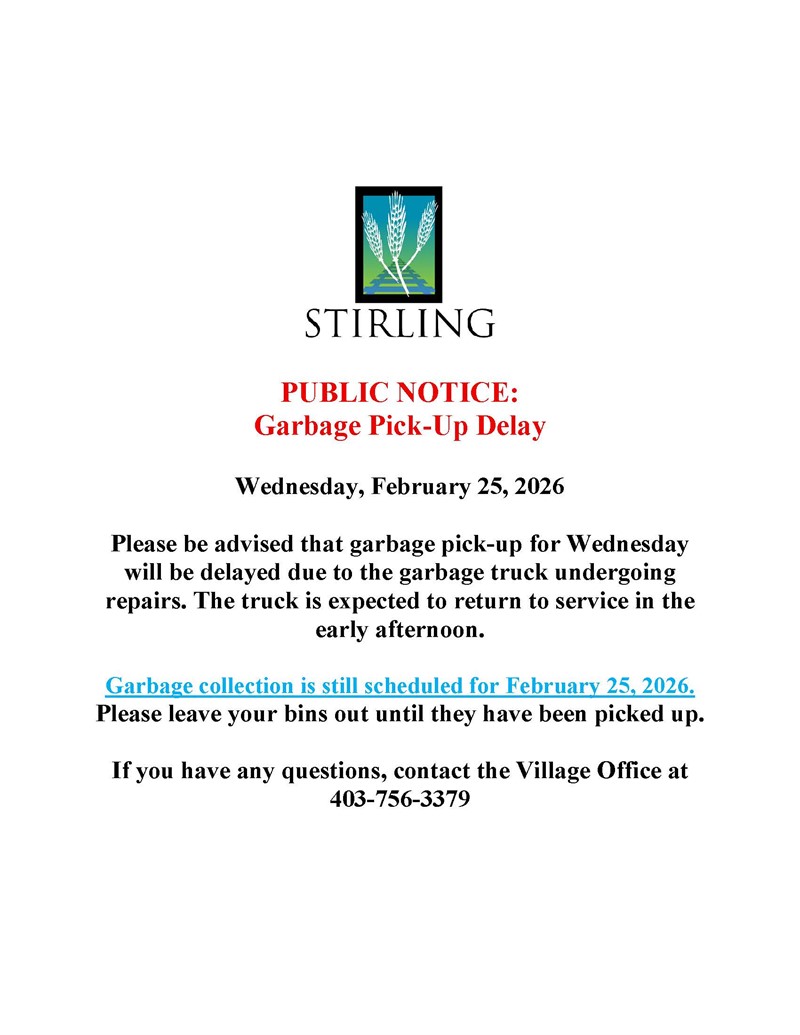 STIRLING

PUBLIC NOTICE:
Garbage Pick-Up Delay

Wednesday, February 25, 2026

Please be advised that garbage pick-up for Wednesday will be delayed due to the garbage truck undergoing repairs. The truck is expected to return to service in the early afternoon.

Garbage collection is still scheduled for February 25, 2026.
Please leave your bins out until they have been picked up.

If you have any questions, contact the Village Office at 403-756-3379